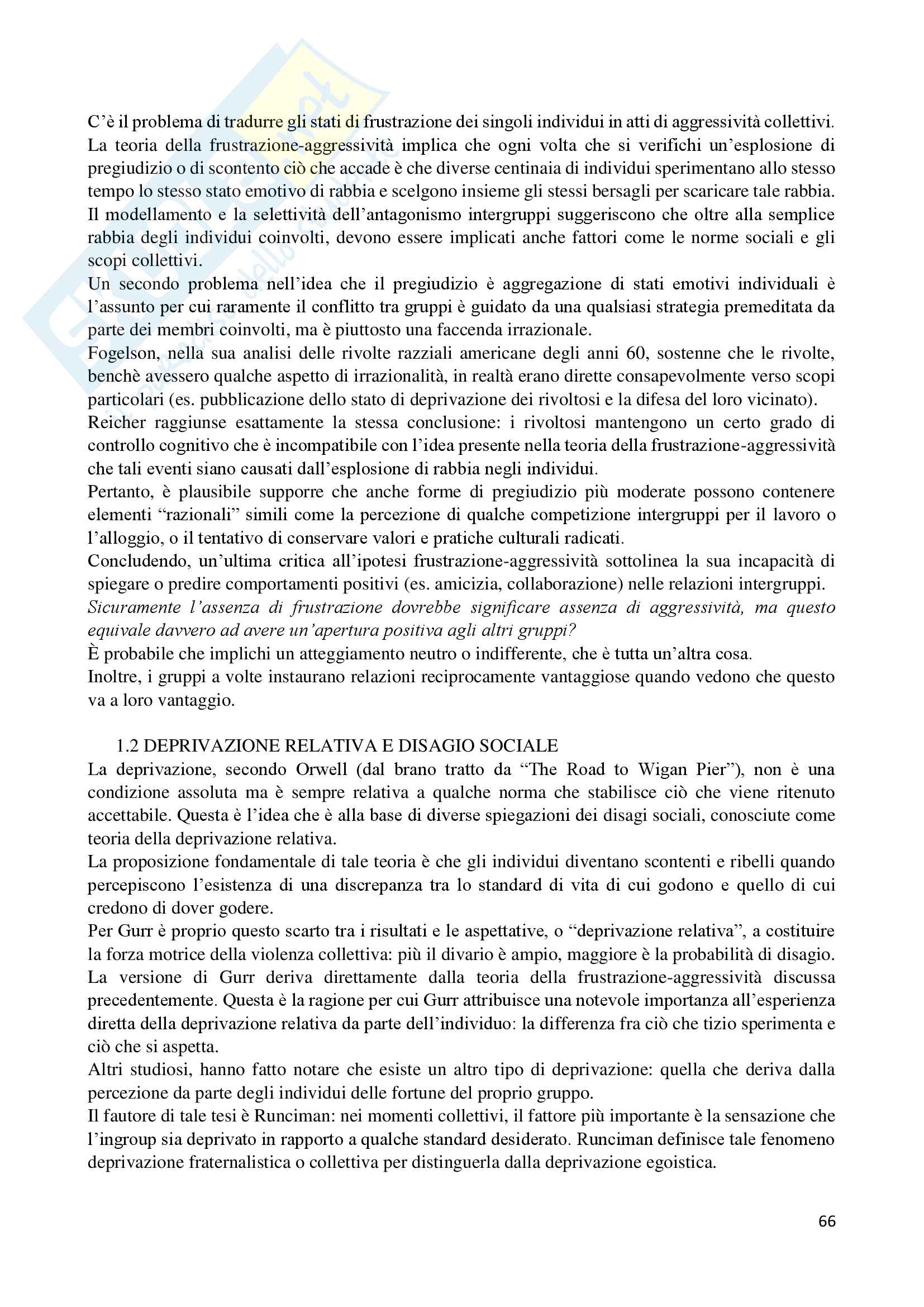 C'è il problema di tradurre gli stati di frustrazione dei singoli individui in atti di aggressività collettivi.
La teoria della frustrazione-aggressività implica che ogni volta che si verifichi un'esplosione di pregiudizio o di scontento ciò che accade è che diverse centinaia di individui sperimentano allo stesso tempo lo stesso stato emotivo di rabbia e scelgono insieme gli stessi bersagli per scaricare tale rabbia.
Il modellamento e la selettività dell'antagonismo intergruppi suggeriscono che oltre alla semplice rabbia degli individui coinvolti, devono essere implicati anche fattori come le norme sociali e gli scopi collettivi.
Un secondo problema nell'idea che il pregiudizio è aggregazione di stati emotivi individuali è l'assunto per cui raramente il conflitto tra gruppi è guidato da una qualsiasi strategia premeditata da parte dei membri coinvolti, ma è piuttosto una faccenda irrazionale.
Fogelson, nella sua analisi delle rivolte razziali americane degli anni 60, sostenne che le rivolte, benchè avessero qualche aspetto di irrazionalità, in realtà erano dirette consapevolmente verso scopi particolari (es. pubblicazione dello stato di deprivazione dei rivoltosi e la difesa del loro vicinato).
Reicher raggiunse esattamente la stessa conclusione: i rivoltosi mantengono un certo grado di controllo cognitivo che è incompatibile con l'idea presente nella teoria della frustrazione-aggressività che tali eventi siano causati dall'esplosione di rabbia negli individui.
Pertanto, è plausibile supporre che anche forme di pregiudizio più moderate possono contenere elementi "razionali" simili come la percezione di qualche competizione intergruppi per il lavoro o l'alloggio, o il tentativo di conservare valori e pratiche culturali radicati.
Concludendo, un'ultima critica all'ipotesi frustrazione-aggressività sottolinea la sua incapacità di spiegare o predire comportamenti positivi (es. amicizia, collaborazione) nelle relazioni intergruppi.
Sicuramente l'assenza di frustrazione dovrebbe significare assenza di aggressività, ma questo equivale davvero ad avere un'apertura positiva agli altri gruppi?
È probabile che implichi un atteggiamento neutro o indifferente, che è tutta un'altra cosa.
Inoltre, i gruppi a volte instaurano relazioni reciprocamente vantaggiose quando vedono che questo va a loro vantaggio.

1.2 DEPRIVAZIONE RELATIVA E DISAGIO SOCIALE
La deprivazione, secondo Orwell (dal brano tratto da "The Road to Wigan Pier"), non è una condizione assoluta ma è sempre relativa a qualche norma che stabilisce ciò che viene ritenuto accettabile. Questa è l'idea che è alla base di diverse spiegazioni dei disagi sociali, conosciute come teoria della deprivazione relativa.
La proposizione fondamentale di tale teoria è che gli individui diventano scontenti e ribelli quando percepiscono l'esistenza di una discrepanza tra lo standard di vita di cui godono e quello di cui credono di dover godere.
Per Gurr è proprio questo scarto tra i risultati e le aspettative, o "deprivazione relativa", a costituire la forza motrice della violenza collettiva: più il divario è ampio, maggiore è la probabilità di disagio.
La versione di Gurr deriva direttamente dalla teoria della frustrazione-aggressività discussa precedentemente. Questa è la ragione per cui Gurr attribuisce una notevole importanza all'esperienza diretta della deprivazione relativa da parte dell'individuo: la differenza fra ciò che tizio sperimenta e ciò che si aspetta.
Altri studiosi, hanno fatto notare che esiste un altro tipo di deprivazione: quella che deriva dalla percezione da parte degli individui delle fortune del proprio gruppo.
Il fautore di tale tesi è Runciman: nei momenti collettivi, il fattore più importante è la sensazione che l'ingroup sia deprivato in rapporto a qualche standard desiderato. Runciman definisce tale fenomeno deprivazione fraternalistica o collettiva per distinguerla dalla deprivazione egoistica.

66